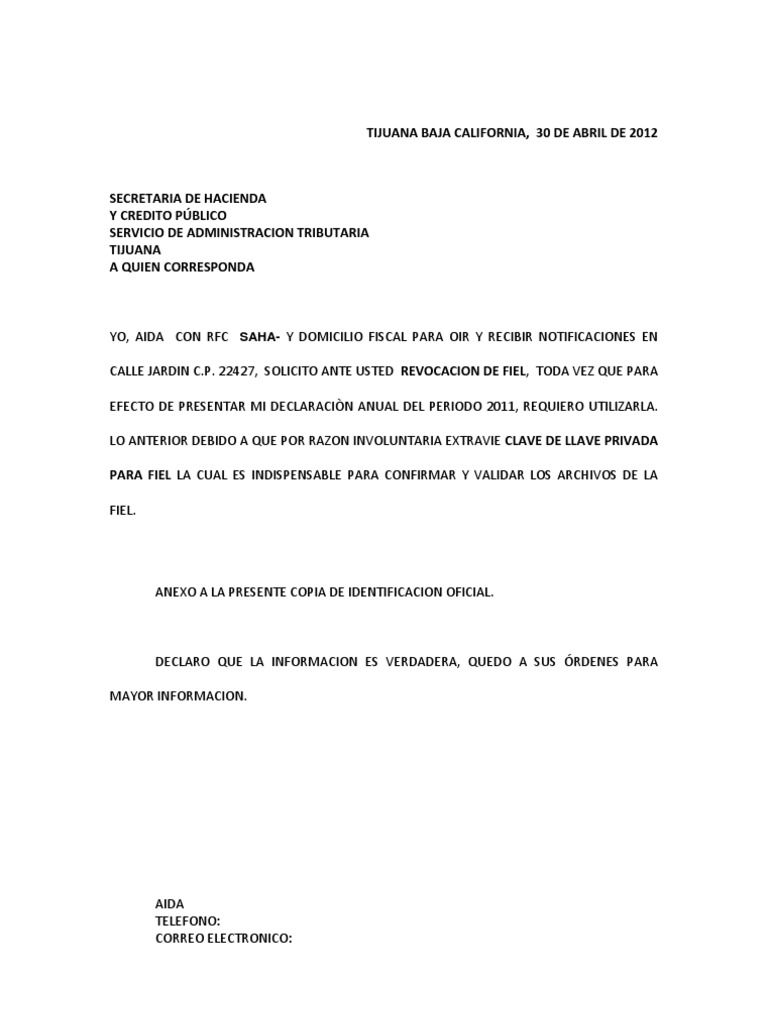 TIJUANA BAJA CALIFORNIA, 30 DE ABRIL DE 2012

SECRETARIA DE HACIENDA
Y CREDITO PÚBLICO
SERVICIO DE ADMINISTRACION TRIBUTARIA
TIJUANA
A QUIEN CORRESPONDA

YO, AIDA CON RFC SAHA- Y DOMICILIO FISCAL PARA OIR Y RECIBIR NOTIFICACIONES EN CALLE JARDIN C.P. 22427, SOLICITO ANTE USTED REVOCACION DE FIEL, TODA VEZ QUE PARA EFECTO DE PRESENTAR MI DECLARACIÒN ANUAL DEL PERIODO 2011, REQUIERO UTILIZARLA. LO ANTERIOR DEBIDO A QUE POR RAZON INVOLUNTARIA EXTRAVIE CLAVE DE LLAVE PRIVADA PARA FIEL LA CUAL ES INDISPENSABLE PARA CONFIRMAR Y VALIDAR LOS ARCHIVOS DE LA FIEL.

ANEXO A LA PRESENTE COPIA DE IDENTIFICACION OFICIAL.

DECLARO QUE LA INFORMACION ES VERDADERA, QUEDO A SUS ÓRDENES PARA MAYOR INFORMACION.

AIDA
TELEFONO:
CORREO ELECTRONICO: